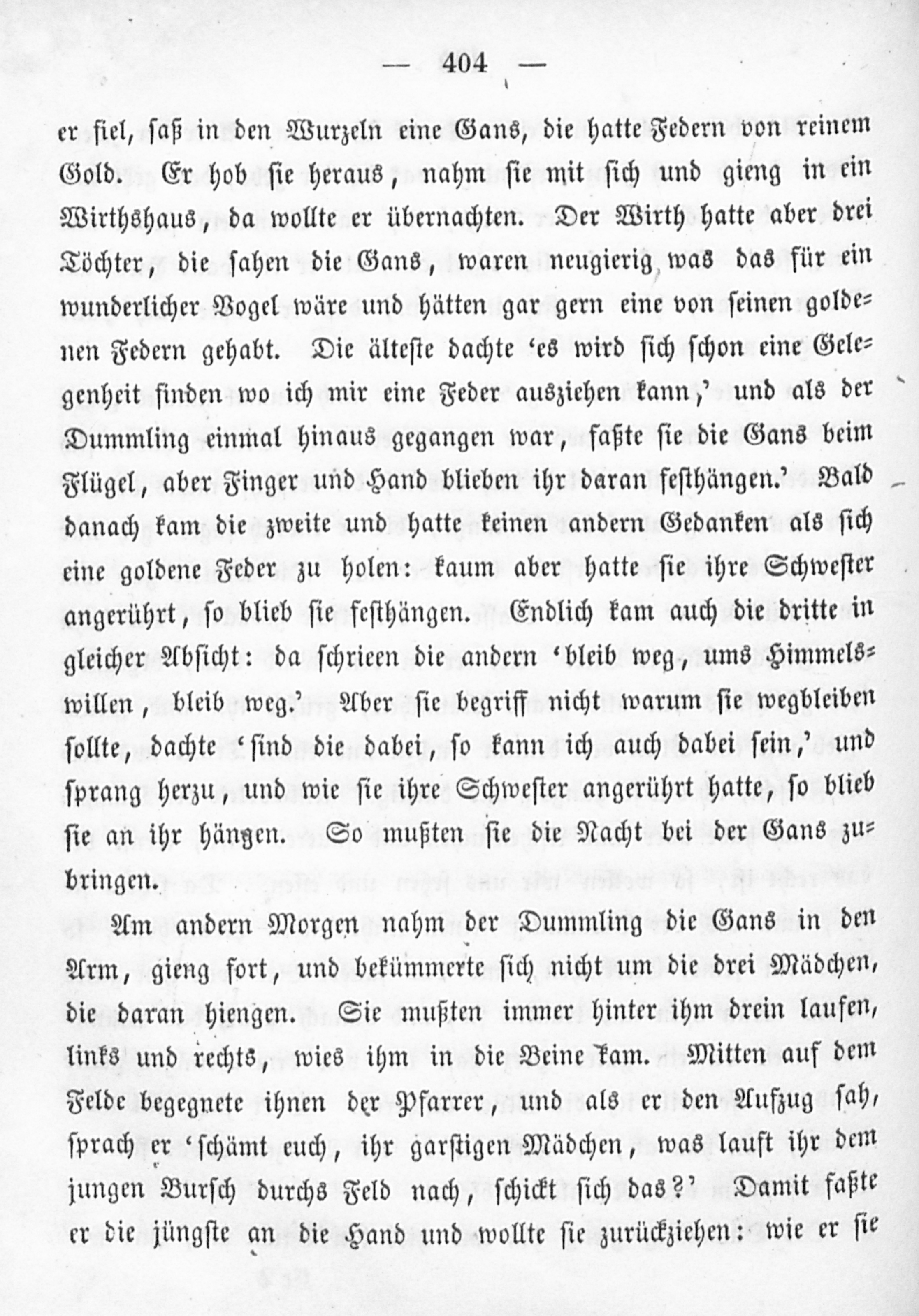 — 404 —

er fiel, saß in den Wurzeln eine Gans, die hatte Federn von reinem Gold. Er hob sie heraus, nahm sie mit sich und gieng in ein Wirthshaus, da wollte er übernachten. Der Wirth hatte aber drei Töchter, die sahen die Gans, waren neugierig was das für ein wunderlicher Vogel wäre und hätten gar gern eine von seinen goldenen Federn gehabt. Die älteste dachte 'es wird sich schon eine Gelegenheit finden wo ich mir eine Feder ausziehen kann,' und als der Dummling einmal hinaus gegangen war, faßte sie die Gans beim Flügel, aber Finger und Hand blieben ihr daran festhängen.' Bald danach kam die zweite und hatte keinen andern Gedanken als sich eine goldene Feder zu holen: kaum aber hatte sie ihre Schwester angerührt, so blieb sie festhängen. Endlich kam auch die dritte in gleicher Absicht: da schrieen die andern 'bleib weg, ums Himmelswillen, bleib weg.' Aber sie begriff nicht warum sie wegbleiben sollte, dachte 'sind die dabei, so kann ich auch dabei sein,' und sprang herzu, und wie sie ihre Schwester angerührt hatte, so blieb sie an ihr hängen. So mußten sie die Nacht bei der Gans zubringen.

Am andern Morgen nahm der Dummling die Gans in den Arm, gieng fort, und bekümmerte sich nicht um die drei Mädchen, die daran hiengen. Sie mußten immer hinter ihm drein laufen, links und rechts, wies ihm in die Beine kam. Mitten auf dem Felde begegnete ihnen der Pfarrer, und als er den Aufzug sah, sprach er 'schämt euch, ihr garstigen Mädchen, was lauft ihr dem jungen Bursch durchs Feld nach, schickt sich das?' Damit faßte er die jüngste an die Hand und wollte sie zurückziehen: wie er sie